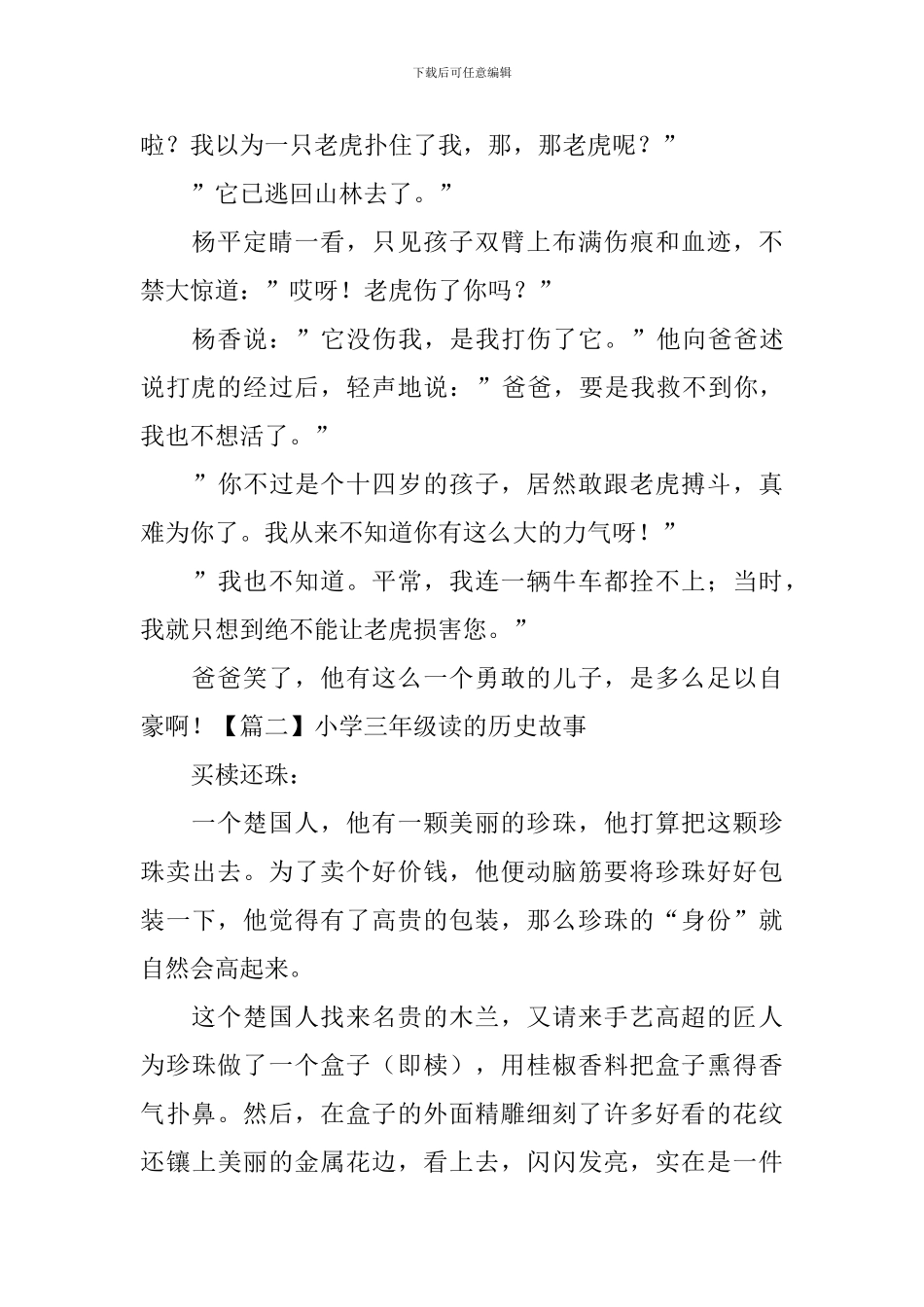 下载后可任意编辑

啦？我以为一只老虎扑住了我，那，那老虎呢？”

”它已逃回山林去了。”

杨平定睛一看，只见孩子双臂上布满伤痕和血迹，不禁大惊道：”哎呀！老虎伤了你吗？”

杨香说：”它没伤我，是我打伤了它。”他向爸爸述说打虎的经过后，轻声地说：”爸爸，要是我救不到你，我也不想活了。”

”你不过是个十四岁的孩子，居然敢跟老虎搏斗，真难为你了。我从来不知道你有这么大的力气呀！”

”我也不知道。平常，我连一辆牛车都拴不上；当时，我就只想到绝不能让老虎损害您。”

爸爸笑了，他有这么一个勇敢的儿子，是多么足以自豪啊！【篇二】小学三年级读的历史故事

买椟还珠：

一个楚国人，他有一颗美丽的珍珠，他打算把这颗珍珠卖出去。为了卖个好价钱，他便动脑筋要将珍珠好好包装一下，他觉得有了高贵的包装，那么珍珠的“身份”就自然会高起来。

这个楚国人找来名贵的木兰，又请来手艺高超的匠人为珍珠做了一个盒子（即椟），用桂椒香料把盒子熏得香气扑鼻。然后，在盒子的外面精雕细刻了许多好看的花纹还镶上美丽的金属花边，看上去，闪闪发亮，实在是一件